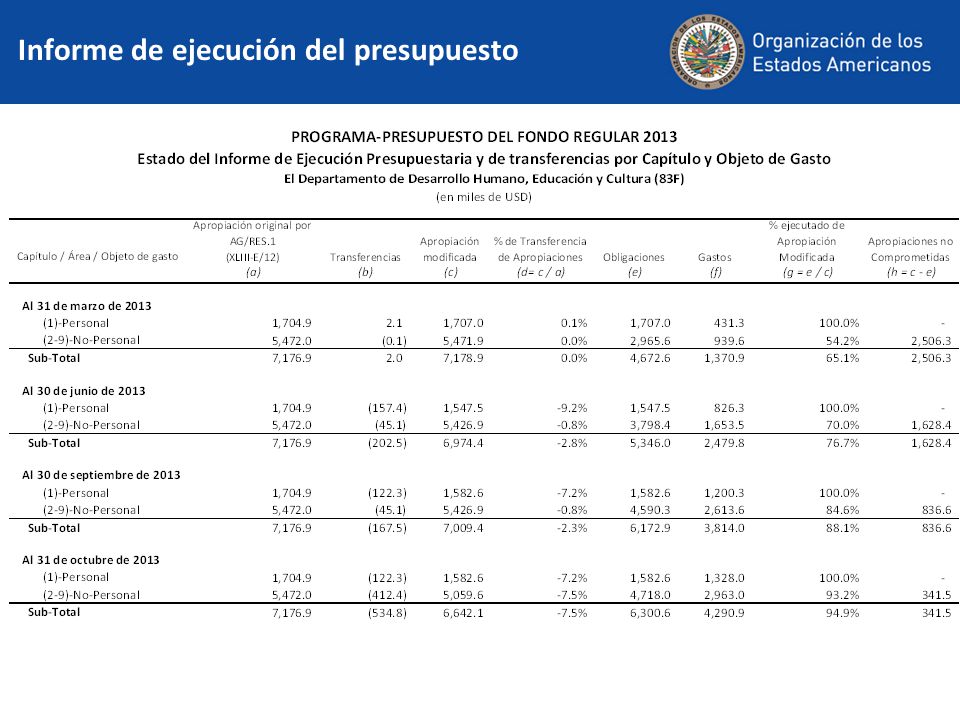 Informe de ejecución del presupuesto

Organización de los Estados Americanos

PROGRAMA-PRESUPUESTO DEL FONDO REGULAR 2013
Estado del Informe de Ejecución Presupuestaria y de transferencias por Capítulo y Objeto de Gasto
El Departamento de Desarrollo Humano, Educación y Cultura (83F)
(en miles de USD)

| Capítulo / Área / Objeto de gasto | Apropiación original por AG/RES.1 (XLIII-E/12) (a) | Transferencias (b) | Apropiación modificada (c) | % de Transferencia de Apropiaciones (d= c / a) | Obligaciones (e) | Gastos (f) | % ejecutado de Apropiación Modificada (g = e / c) | Apropiaciones no Comprometidas (h = c - e) |
|---|---|---|---|---|---|---|---|---|
| Al 31 de marzo de 2013 | | | | | | | | |
| (1)-Personal | 1,704.9 | 2.1 | 1,707.0 | 0.1% | 1,707.0 | 431.3 | 100.0% | - |
| (2-9)-No-Personal | 5,472.0 | (0.1) | 5,471.9 | 0.0% | 2,965.6 | 939.6 | 54.2% | 2,506.3 |
| Sub-Total | 7,176.9 | 2.0 | 7,178.9 | 0.0% | 4,672.6 | 1,370.9 | 65.1% | 2,506.3 |
| Al 30 de junio de 2013 | | | | | | | | |
| (1)-Personal | 1,704.9 | (157.4) | 1,547.5 | -9.2% | 1,547.5 | 826.3 | 100.0% | - |
| (2-9)-No-Personal | 5,472.0 | (45.1) | 5,426.9 | -0.8% | 3,798.4 | 1,653.5 | 70.0% | 1,628.4 |
| Sub-Total | 7,176.9 | (202.5) | 6,974.4 | -2.8% | 5,346.0 | 2,479.8 | 76.7% | 1,628.4 |
| Al 30 de septiembre de 2013 | | | | | | | | |
| (1)-Personal | 1,704.9 | (122.3) | 1,582.6 | -7.2% | 1,582.6 | 1,200.3 | 100.0% | - |
| (2-9)-No-Personal | 5,472.0 | (45.1) | 5,426.9 | -0.8% | 4,590.3 | 2,613.6 | 84.6% | 836.6 |
| Sub-Total | 7,176.9 | (167.5) | 7,009.4 | -2.3% | 6,172.9 | 3,814.0 | 88.1% | 836.6 |
| Al 31 de octubre de 2013 | | | | | | | | |
| (1)-Personal | 1,704.9 | (122.3) | 1,582.6 | -7.2% | 1,582.6 | 1,328.0 | 100.0% | - |
| (2-9)-No-Personal | 5,472.0 | (412.4) | 5,059.6 | -7.5% | 4,718.0 | 2,963.0 | 93.2% | 341.5 |
| Sub-Total | 7,176.9 | (534.8) | 6,642.1 | -7.5% | 6,300.6 | 4,290.9 | 94.9% | 341.5 |